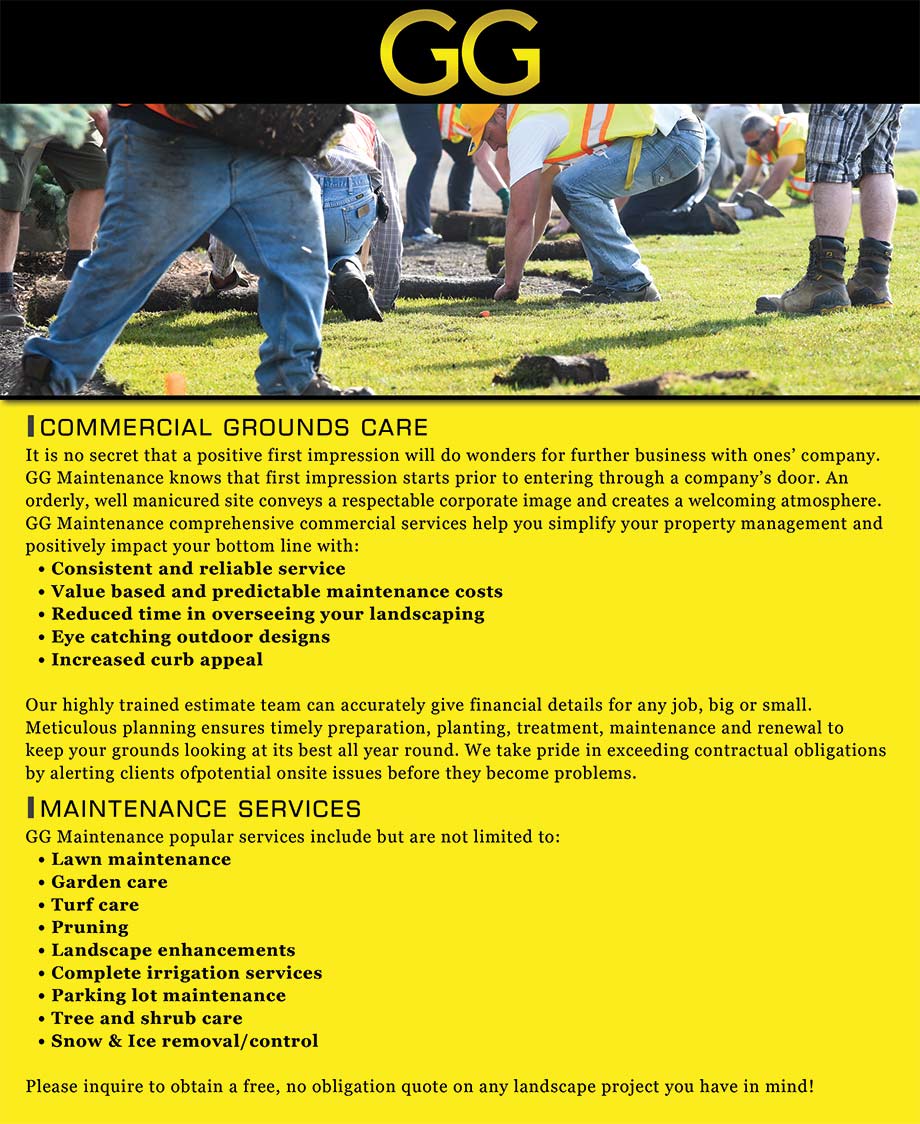 GG

COMMERCIAL GROUNDS CARE

It is no secret that a positive first impression will do wonders for further business with ones' company. GG Maintenance knows that first impression starts prior to entering through a company's door. An orderly, well manicured site conveys a respectable corporate image and creates a welcoming atmosphere. GG Maintenance comprehensive commercial services help you simplify your property management and positively impact your bottom line with:

• Consistent and reliable service
• Value based and predictable maintenance costs
• Reduced time in overseeing your landscaping
• Eye catching outdoor designs
• Increased curb appeal

Our highly trained estimate team can accurately give financial details for any job, big or small. Meticulous planning ensures timely preparation, planting, treatment, maintenance and renewal to keep your grounds looking at its best all year round. We take pride in exceeding contractual obligations by alerting clients ofpotential onsite issues before they become problems.

MAINTENANCE SERVICES

GG Maintenance popular services include but are not limited to:

• Lawn maintenance
• Garden care
• Turf care
• Pruning
• Landscape enhancements
• Complete irrigation services
• Parking lot maintenance
• Tree and shrub care
• Snow & Ice removal/control

Please inquire to obtain a free, no obligation quote on any landscape project you have in mind!